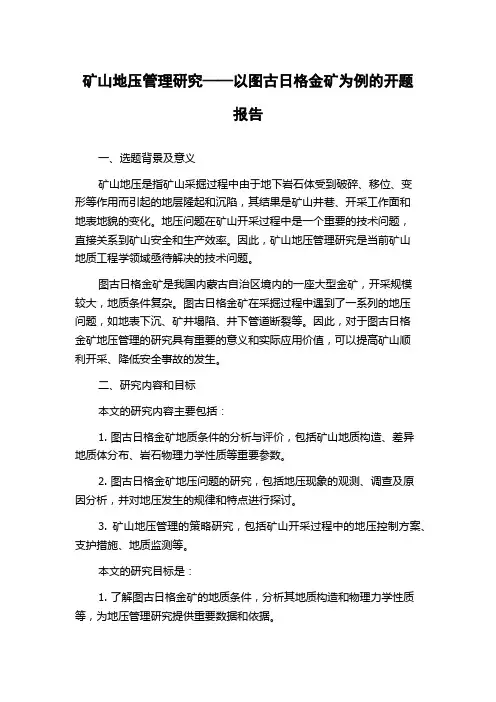 矿山地压管理研究——以图古日格金矿为例的开题报告

一、选题背景及意义

矿山地压是指矿山采掘过程中由于地下岩石体受到破碎、移位、变形等作用而引起的地层隆起和沉陷，其结果是矿山井巷、开采工作面和地表地貌的变化。地压问题在矿山开采过程中是一个重要的技术问题，直接关系到矿山安全和生产效率。因此，矿山地压管理研究是当前矿山地质工程学领域亟待解决的技术问题。

图古日格金矿是我国内蒙古自治区境内的一座大型金矿，开采规模较大，地质条件复杂。图古日格金矿在采掘过程中遇到了一系列的地压问题，如地表下沉、矿井塌陷、井下管道断裂等。因此，对于图古日格金矿地压管理的研究具有重要的意义和实际应用价值，可以提高矿山顺利开采、降低安全事故的发生。

二、研究内容和目标

本文的研究内容主要包括：

1. 图古日格金矿地质条件的分析与评价，包括矿山地质构造、差异地质体分布、岩石物理力学性质等重要参数。

2. 图古日格金矿地压问题的研究，包括地压现象的观测、调查及原因分析，并对地压发生的规律和特点进行探讨。

3. 矿山地压管理的策略研究，包括矿山开采过程中的地压控制方案、支护措施、地质监测等。

本文的研究目标是：

1. 了解图古日格金矿的地质条件，分析其地质构造和物理力学性质等，为地压管理研究提供重要数据和依据。